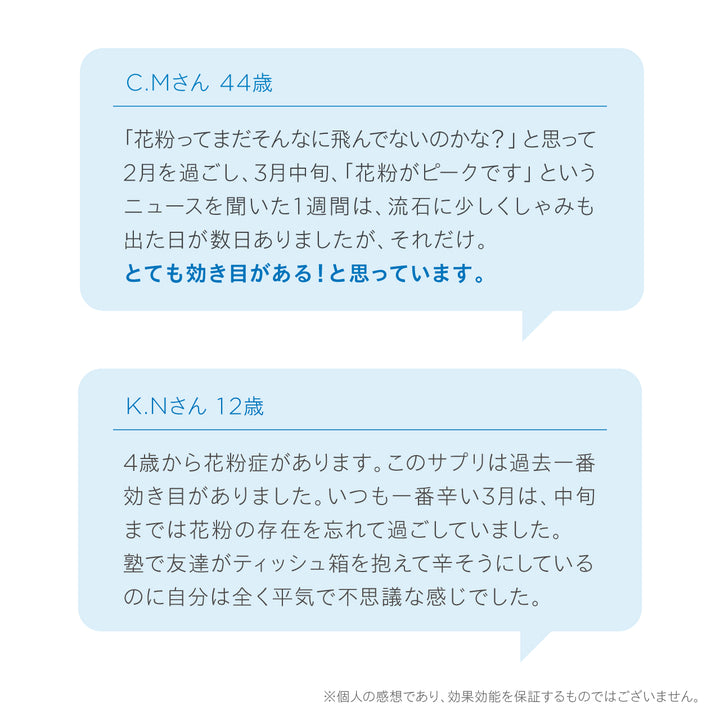 C.Mさん 44歳

「花粉ってまだそんなに飛んでないのかな？」と思って2月を過ごし、3月中旬、「花粉がピークです」というニュースを聞いた1週間は、流石に少しくしゃみも出た日が数日ありましたが、それだけ。
とても効き目がある！と思っています。

K.Nさん 12歳

4歳から花粉症があります。このサプリは過去一番効き目がありました。いつも一番辛い3月は、中旬までは花粉の存在を忘れて過ごしていました。
塾で友達がティッシュ箱を抱えて辛そうにしているのに自分は全く平気で不思議な感じでした。

※個人の感想であり、効果効能を保証するものではございません。